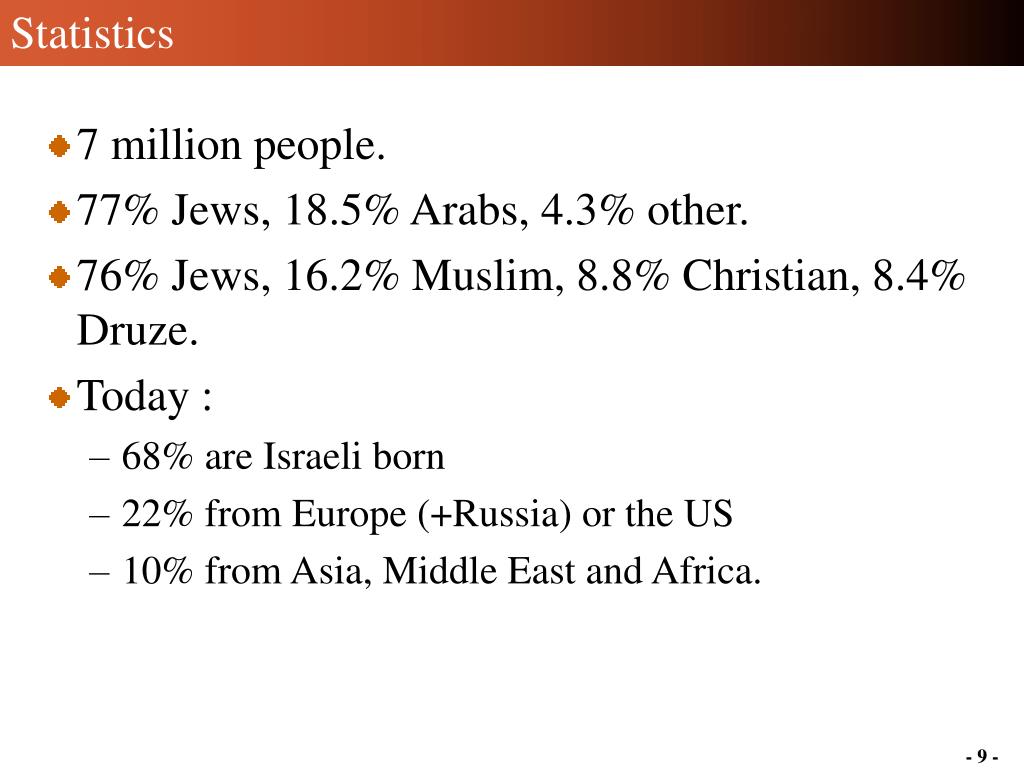 Statistics

7 million people.

77% Jews, 18.5% Arabs, 4.3% other.

76% Jews, 16.2% Muslim, 8.8% Christian, 8.4% Druze.

Today :

– 68% are Israeli born

– 22% from Europe (+Russia) or the US

– 10% from Asia, Middle East and Africa.

- 9 -